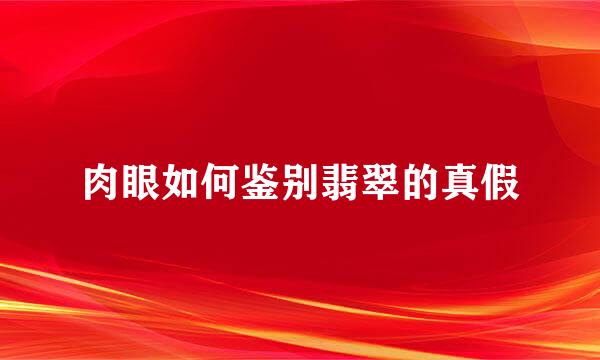 肉眼如何鉴别翡翠的真假